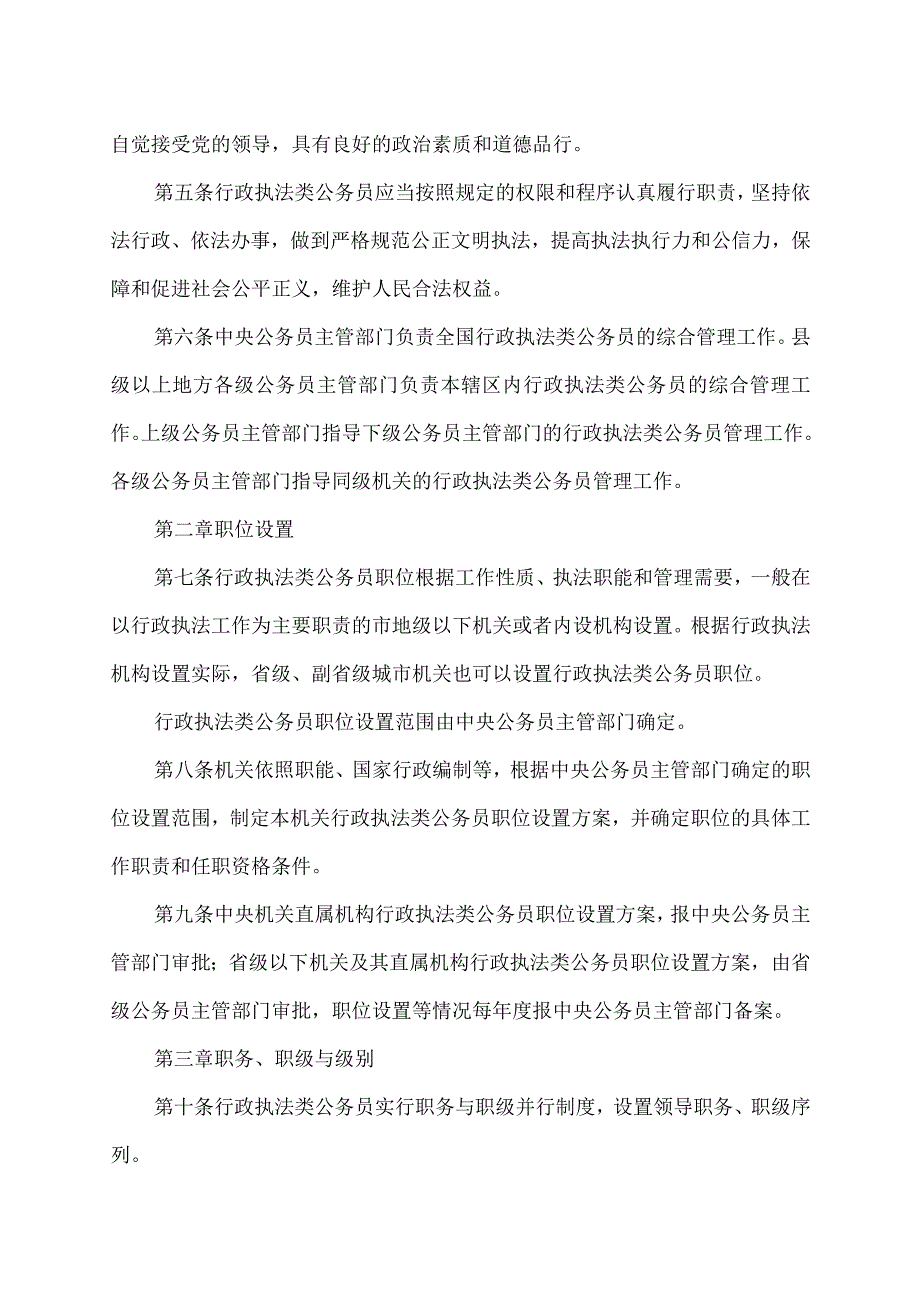 自觉接受党的领导，具有良好的政治素质和道德品行。

第五条行政执法类公务员应当按照规定的权限和程序认真履行职责，坚持依法行政、依法办事，做到严格规范公正文明执法，提高执法执行力和公信力，保障和促进社会公平正义，维护人民合法权益。

第六条中央公务员主管部门负责全国行政执法类公务员的综合管理工作。县级以上地方各级公务员主管部门负责本辖区内行政执法类公务员的综合管理工作。上级公务员主管部门指导下级公务员主管部门的行政执法类公务员管理工作。各级公务员主管部门指导同级机关的行政执法类公务员管理工作。

第二章职位设置

第七条行政执法类公务员职位根据工作性质、执法职能和管理需要，一般在以行政执法工作为主要职责的市地级以下机关或者内设机构设置。根据行政执法机构设置实际，省级、副省级城市机关也可以设置行政执法类公务员职位。

行政执法类公务员职位设置范围由中央公务员主管部门确定。

第八条机关依照职能、国家行政编制等，根据中央公务员主管部门确定的职位设置范围，制定本机关行政执法类公务员职位设置方案，并确定职位的具体工作职责和任职资格条件。

第九条中央机关直属机构行政执法类公务员职位设置方案，报中央公务员主管部门审批；省级以下机关及其直属机构行政执法类公务员职位设置方案，由省级公务员主管部门审批，职位设置等情况每年度报中央公务员主管部门备案。

第三章职务、职级与级别

第十条行政执法类公务员实行职务与职级并行制度，设置领导职务、职级序列。